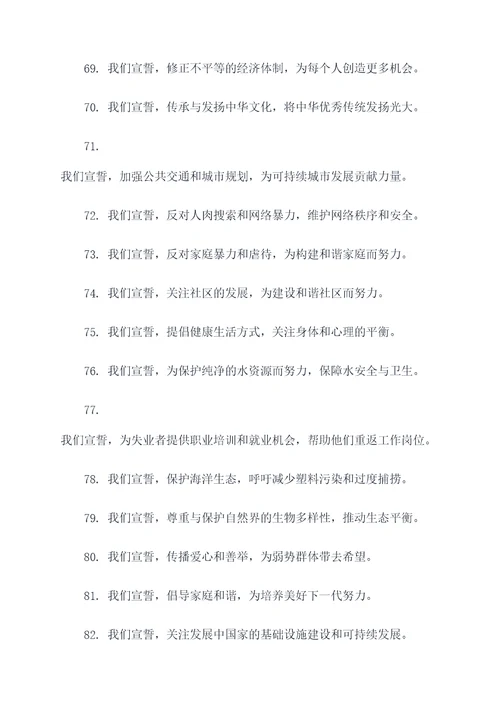 69. 我们宣誓，修正不平等的经济体制，为每个人创造更多机会。

70. 我们宣誓，传承与发扬中华文化，将中华优秀传统发扬光大。

71.

我们宣誓，加强公共交通和城市规划，为可持续城市发展贡献力量。

72. 我们宣誓，反对人肉搜索和网络暴力，维护网络秩序和安全。

73. 我们宣誓，反对家庭暴力和虐待，为构建和谐家庭而努力。

74. 我们宣誓，关注社区的发展，为建设和谐社区而努力。

75. 我们宣誓，提倡健康生活方式，关注身体和心理的平衡。

76. 我们宣誓，为保护纯净的水资源而努力，保障水安全与卫生。

77.

我们宣誓，为失业者提供职业培训和就业机会，帮助他们重返工作岗位。

78. 我们宣誓，保护海洋生态，呼吁减少塑料污染和过度捕捞。

79. 我们宣誓，尊重与保护自然界的生物多样性，推动生态平衡。

80. 我们宣誓，传播爱心和善举，为弱势群体带去希望。

81. 我们宣誓，倡导家庭和谐，为培养美好下一代努力。

82. 我们宣誓，关注发展中国家的基础设施建设和可持续发展。